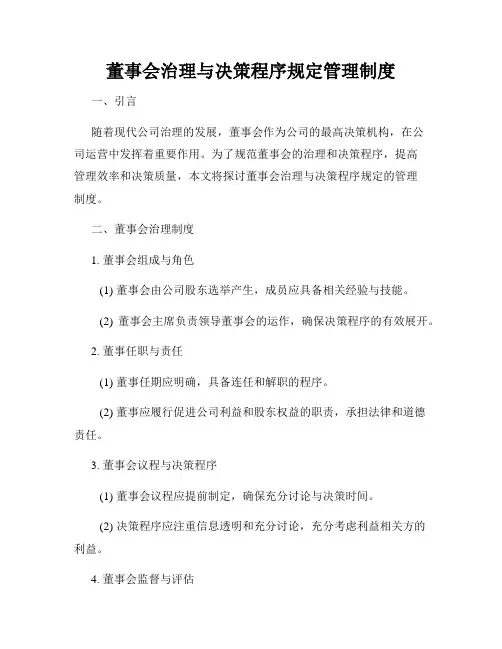 董事会治理与决策程序规定管理制度

一、引言

随着现代公司治理的发展，董事会作为公司的最高决策机构，在公司运营中发挥着重要作用。为了规范董事会的治理和决策程序，提高管理效率和决策质量，本文将探讨董事会治理与决策程序规定的管理制度。

二、董事会治理制度

1. 董事会组成与角色

(1) 董事会由公司股东选举产生，成员应具备相关经验与技能。

(2) 董事会主席负责领导董事会的运作，确保决策程序的有效展开。

2. 董事任职与责任

(1) 董事任期应明确，具备连任和解职的程序。

(2) 董事应履行促进公司利益和股东权益的职责，承担法律和道德责任。

3. 董事会议程与决策程序

(1) 董事会议程应提前制定，确保充分讨论与决策时间。

(2) 决策程序应注重信息透明和充分讨论，充分考虑利益相关方的利益。

4. 董事会监督与评估